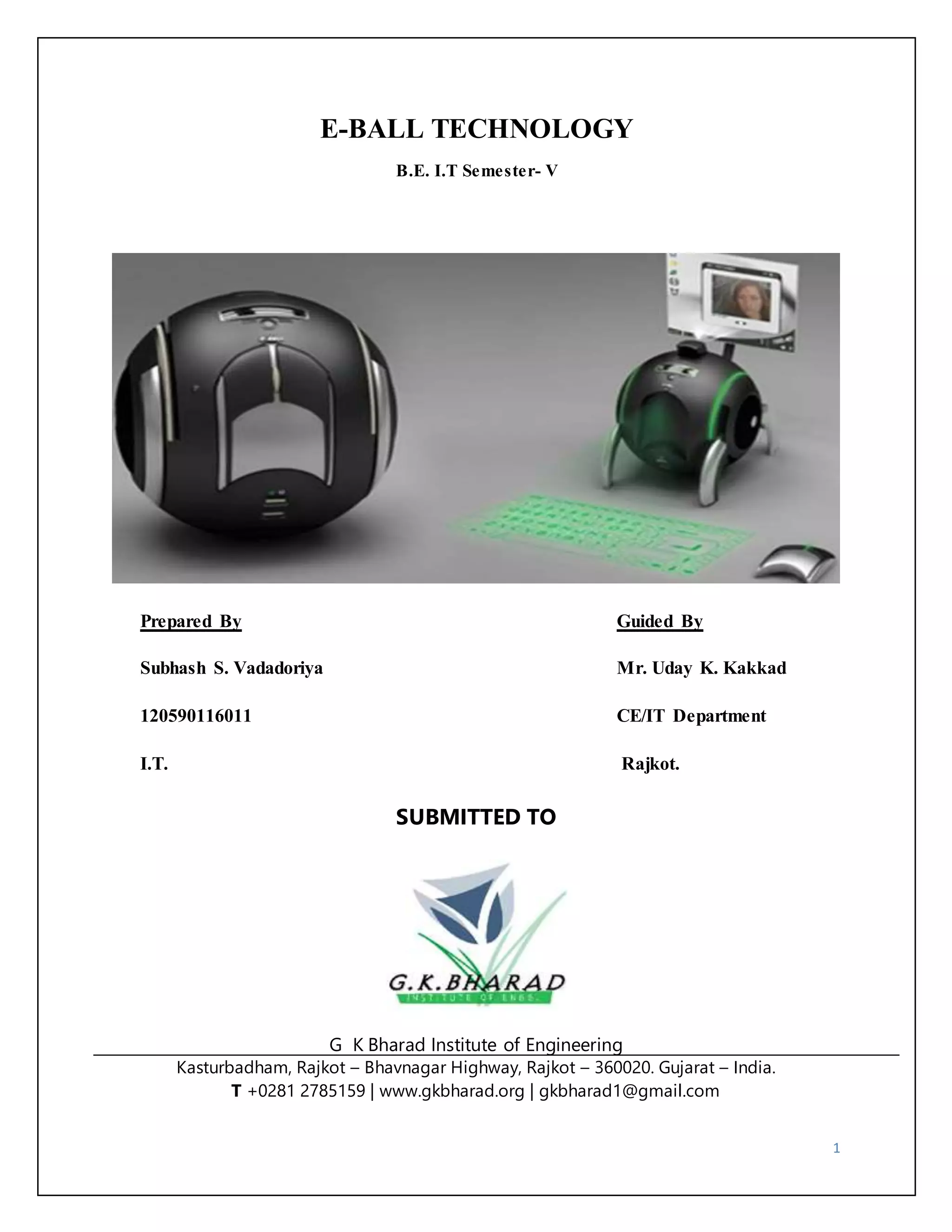 E-BALL TECHNOLOGY

B.E. I.T Semester- V

Prepared By

Subhash S. Vadadoriya

120590116011

I.T.

Guided By

Mr. Uday K. Kakkad

CE/IT Department

Rajkot.

SUBMITTED TO

G.K.BHARAD
INSTITUTE OF ENGG.

G K Bharad Institute of Engineering

Kasturbadham, Rajkot – Bhavnagar Highway, Rajkot – 360020. Gujarat – India.
T +0281 2785159 | www.gkbharad.org | gkbharad1@gmail.com

1